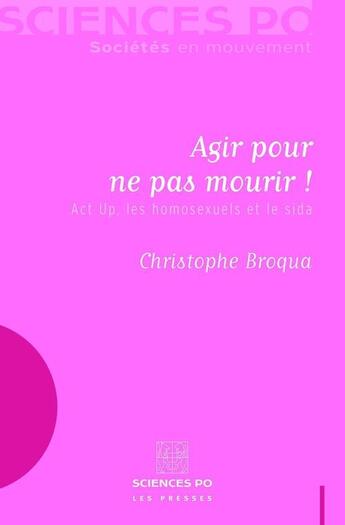 SCIENCES PO
Sociétés en mouvement

Agir pour ne pas mourir !

Act Up, les homosexuels et le sida

Christophe Broqua

SCIENCES PO
LES PRESSES